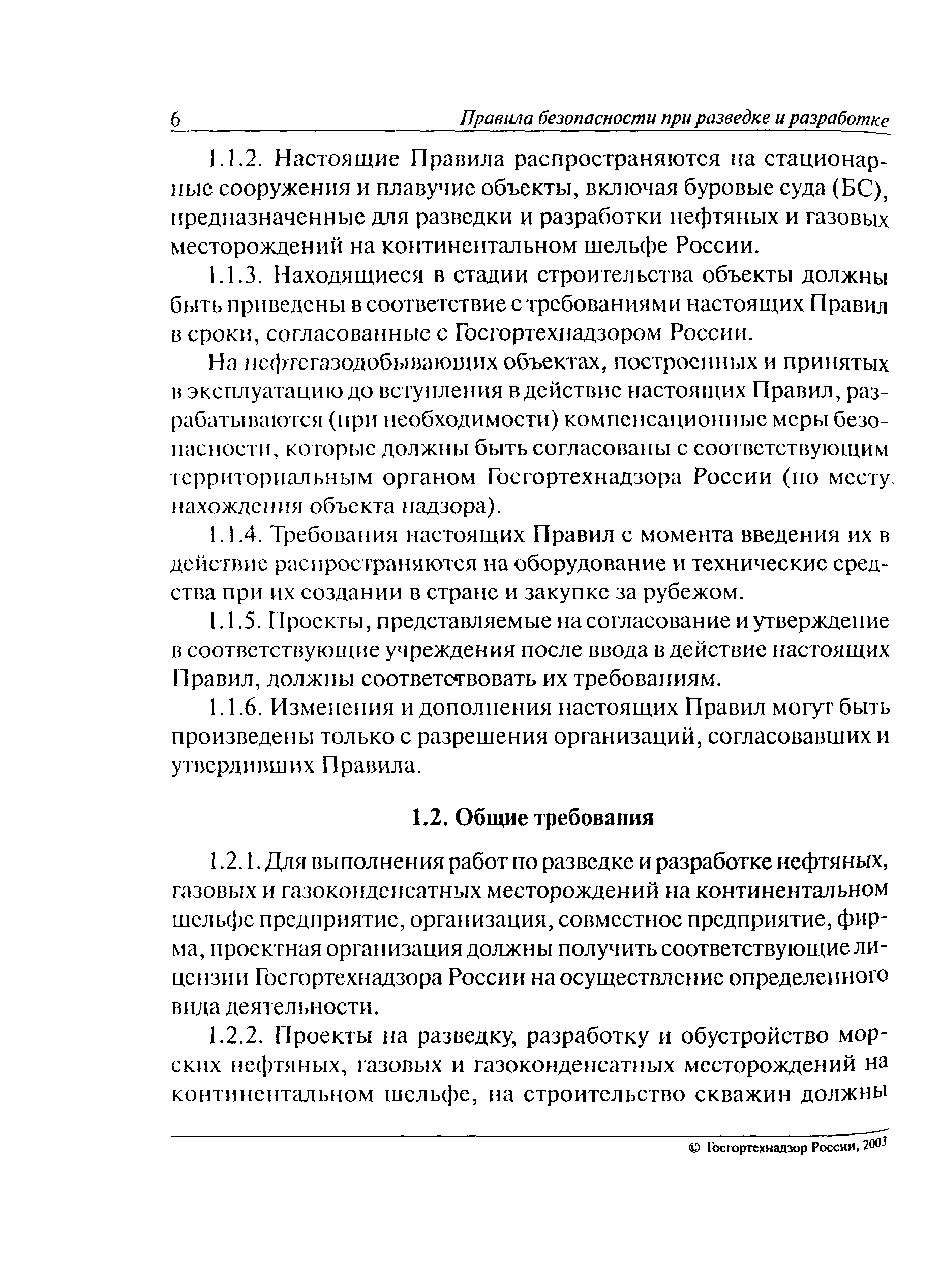 6 Правила безопасности при разведке и разработке

1.1.2. Настоящие Правила распространяются на стационарные сооружения и плавучие объекты, включая буровые суда (БС), предназначенные для разведки и разработки нефтяных и газовых месторождений на континентальном шельфе России.

1.1.3. Находящиеся в стадии строительства объекты должны быть приведены в соответствие с требованиями настоящих Правил в сроки, согласованные с Госгортехнадзором России.

На нефтегазодобывающих объектах, построенных и принятых в эксплуатацию до вступления в действие настоящих Правил, разрабатываются (при необходимости) компенсационные меры безопасности, которые должны быть согласованы с соответствующим территориальным органом Госгортехнадзора России (по месту нахождения объекта надзора).

1.1.4. Требования настоящих Правил с момента введения их в действие распространяются на оборудование и технические средства при их создании в стране и закупке за рубежом.

1.1.5. Проекты, представляемые на согласование и утверждение в соответствующие учреждения после ввода в действие настоящих Правил, должны соответствовать их требованиям.

1.1.6. Изменения и дополнения настоящих Правил могут быть произведены только с разрешения организаций, согласовавших и утвердивших Правила.

1.2. Общие требования

1.2.1. Для выполнения работ по разведке и разработке нефтяных, газовых и газоконденсатных месторождений на континентальном шельфе предприятие, организация, совместное предприятие, фирма, проектная организация должны получить соответствующие лицензии Госгортехнадзора России на осуществление определенного вида деятельности.

1.2.2. Проекты на разведку, разработку и обустройство морских нефтяных, газовых и газоконденсатных месторождений на континентальном шельфе, на строительство скважин должны

© Госгортехнадзор России, 2003